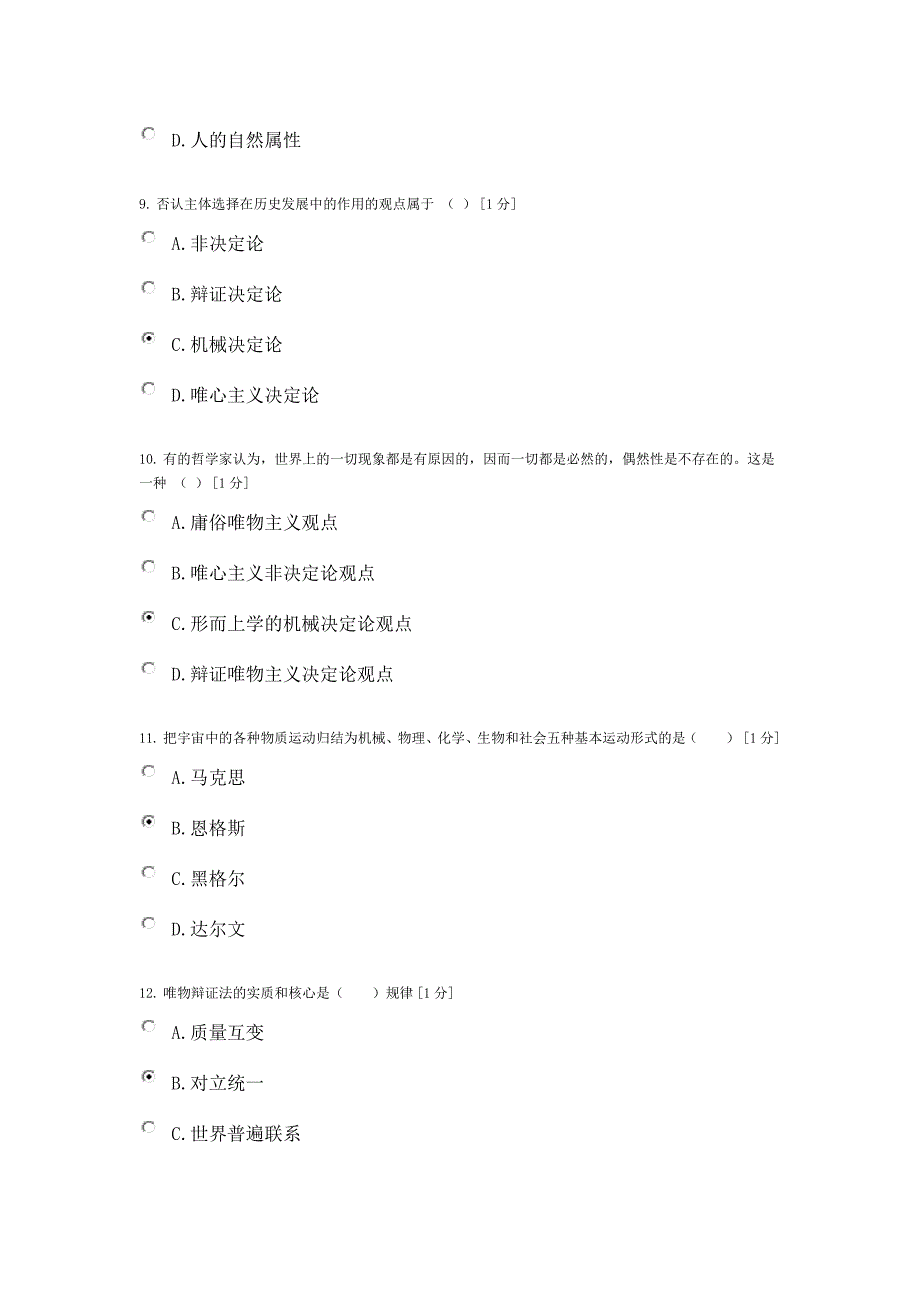 D.人的自然属性

9. 否认主体选择在历史发展中的作用的观点属于 （ ）[1 分]

A.非决定论

B.辩证决定论

C.机械决定论

D.唯心主义决定论

10. 有的哲学家认为，世界上的一切现象都是有原因的，因而一切都是必然的，偶然性是不存在的。这是一种 （ ）[1 分]

A.庸俗唯物主义观点

B.唯心主义非决定论观点

C.形而上学的机械决定论观点

D.辩证唯物主义决定论观点

11. 把宇宙中的各种物质运动归结为机械、物理、化学、生物和社会五种基本运动形式的是（ ）[1 分]

A.马克思

B.恩格斯

C.黑格尔

D.达尔文

12. 唯物辩证法的实质和核心是（ ）规律 [1 分]

A.质量互变

B.对立统一

C.世界普遍联系